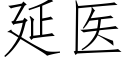 延医